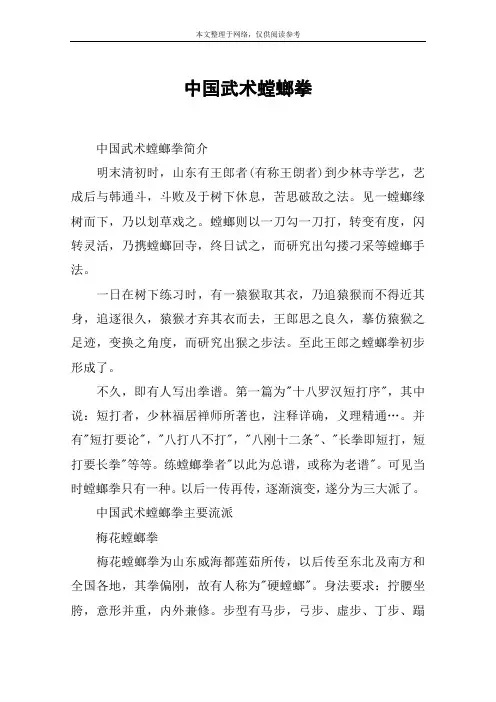 本文整理于网络，仅供阅读参考

中国武术螳螂拳

中国武术螳螂拳简介

明末清初时，山东有王郎者(有称王朗者)到少林寺学艺，艺成后与韩通斗，斗败及于树下休息，苦思破敌之法。见一螳螂缘树而下，乃以划草戏之。螳螂则以一刀勾一刀打，转变有度，闪转灵活，乃携螳螂回寺，终日试之，而研究出勾搂刁采等螳螂手法。

一日在树下练习时，有一猿猴取其衣，乃追猿猴而不得近其身，追逐很久，猿猴才弃其衣而去，王郎思之良久，摹仿猿猴之足迹，变换之角度，而研究出猴之步法。至此王郎之螳螂拳初步形成了。

不久，即有人写出拳谱。第一篇为"十八罗汉短打序"，其中说：短打者，少林福居禅师所著也，注释详确，义理精通…。并有"短打要论"，"八打八不打"，"八刚十二条"、"长拳即短打，短打要长拳"等等。练螳螂拳者"以此为总谱，或称为老谱"。可见当时螳螂拳只有一种。以后一传再传，逐渐演变，遂分为三大派了。

中国武术螳螂拳主要流派

梅花螳螂拳

梅花螳螂拳为山东威海都莲茹所传，以后传至东北及南方和全国各地，其拳偏刚，故有人称为"硬螳螂"。身法要求：拧腰坐胯，意形并重，内外兼修。步型有马步，弓步、虚步、丁步、踢